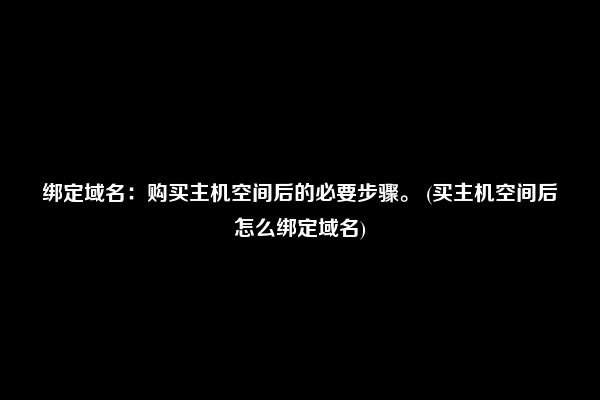 绑定域名：购买主机空间后的必要步骤。 (买主机空间后怎么绑定域名)